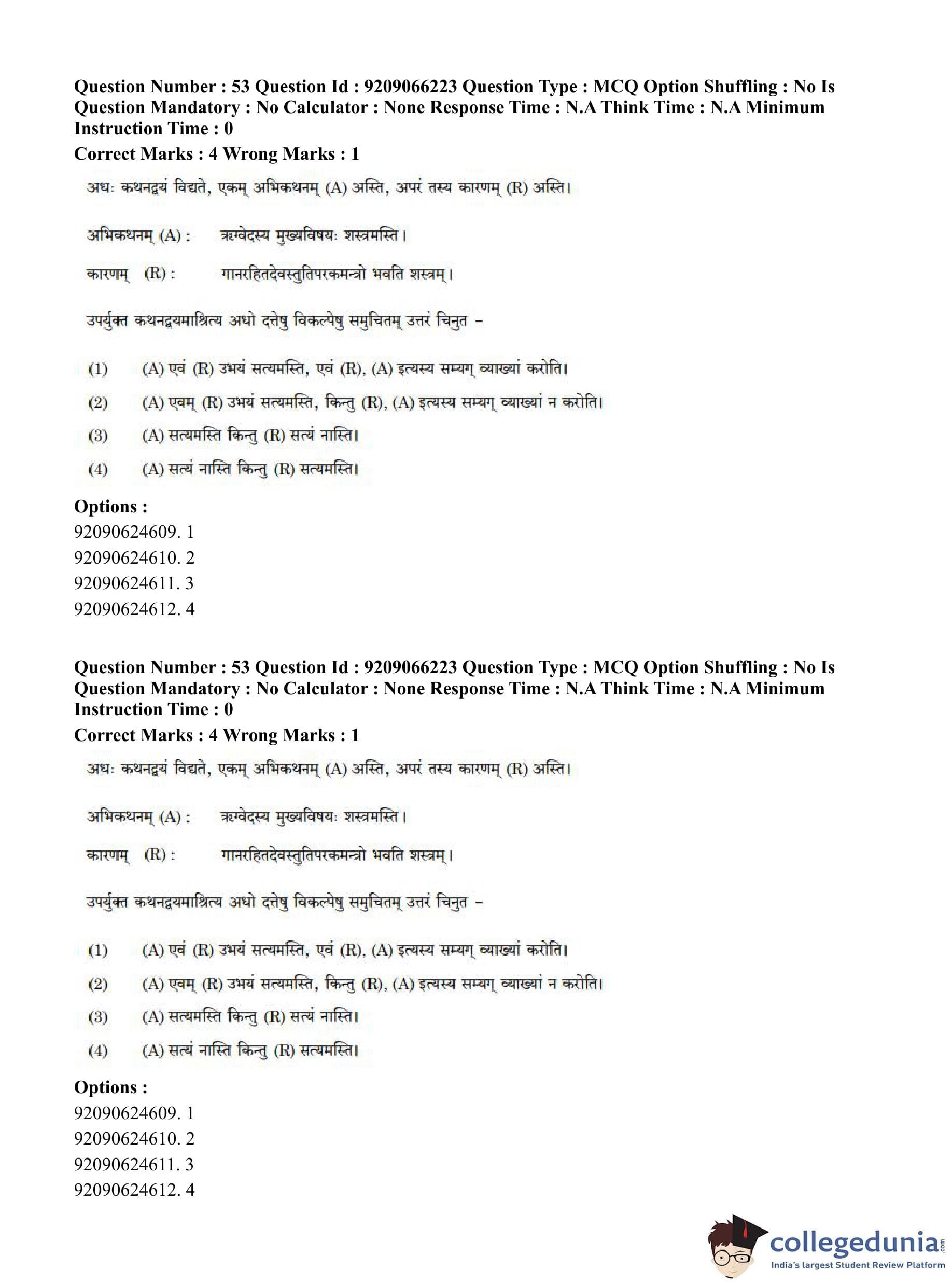 Question Number : 53 Question Id : 9209066223 Question Type : MCQ Option Shuffling : No Is Question Mandatory : No Calculator : None Response Time : N.A Think Time : N.A Minimum Instruction Time : 0

Correct Marks : 4 Wrong Marks : 1

अधः कथनद्वयं विद्यते, एकम् अभिकथनम् (A) अस्ति, अपरं तस्य कारणम् (R) अस्ति।

अभिकथनम् (A) : ऋग्वेदस्य मुख्यविषयः शस्त्रमस्ति।

कारणम् (R) : गानरहितदेवस्तुतिपरकमन्त्रो भवति शस्त्रम्।

उपर्युक्त कथनद्वयमाश्रित्य अधो दत्तेषु विकल्पेषु समुचितम् उत्तरं चिनुत –

(1) (A) एवं (R) उभयं सत्यमस्ति, एवं (R), (A) इत्यस्य सम्यग् व्याख्यां करोति।

(2) (A) एवम् (R) उभयं सत्यमस्ति, किन्तु (R), (A) इत्यस्य सम्यग् व्याख्यां न करोति।

(3) (A) सत्यमस्ति किन्तु (R) सत्यं नास्ति।

(4) (A) सत्यं नास्ति किन्तु (R) सत्यमस्ति।

Options :
92090624609. 1
92090624610. 2
92090624611. 3
92090624612. 4

Question Number : 53 Question Id : 9209066223 Question Type : MCQ Option Shuffling : No Is Question Mandatory : No Calculator : None Response Time : N.A Think Time : N.A Minimum Instruction Time : 0

Correct Marks : 4 Wrong Marks : 1

अधः कथनद्वयं विद्यते, एकम् अभिकथनम् (A) अस्ति, अपरं तस्य कारणम् (R) अस्ति।

अभिकथनम् (A) : ऋग्वेदस्य मुख्यविषयः शस्त्रमस्ति।

कारणम् (R) : गानरहितदेवस्तुतिपरकमन्त्रो भवति शस्त्रम्।

उपर्युक्त कथनद्वयमाश्रित्य अधो दत्तेषु विकल्पेषु समुचितम् उत्तरं चिनुत –

(1) (A) एवं (R) उभयं सत्यमस्ति, एवं (R), (A) इत्यस्य सम्यग् व्याख्यां करोति।

(2) (A) एवम् (R) उभयं सत्यमस्ति, किन्तु (R), (A) इत्यस्य सम्यग् व्याख्यां न करोति।

(3) (A) सत्यमस्ति किन्तु (R) सत्यं नास्ति।

(4) (A) सत्यं नास्ति किन्तु (R) सत्यमस्ति।

Options :
92090624609. 1
92090624610. 2
92090624611. 3
92090624612. 4

collegedunia.com
India's largest Student Review Platform